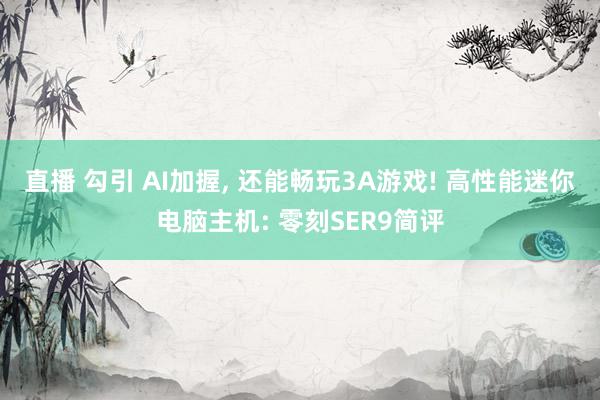 直播 勾引 AI加握, 还能畅玩3A游戏! 高性能迷你电脑主机: 零刻SER9简评